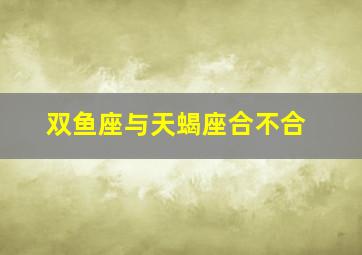 双鱼座与天蝎座合不合